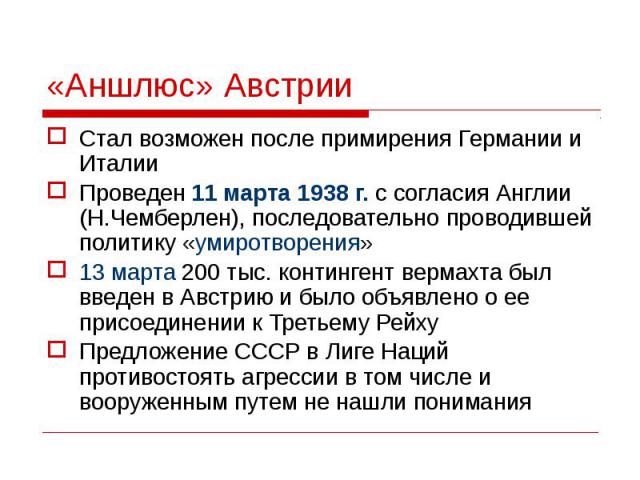 «Аншлюс» Австрии

Стал возможен после примирения Германии и Италии

Проведен 11 марта 1938 г. с согласия Англии (Н.Чемберлен), последовательно проводившей политику «умиротворения»

13 марта 200 тыс. контингент вермахта был введен в Австрию и было объявлено о ее присоединении к Третьему Рейху

Предложение СССР в Лиге Наций противостоять агрессии в том числе и вооруженным путем не нашли понимания